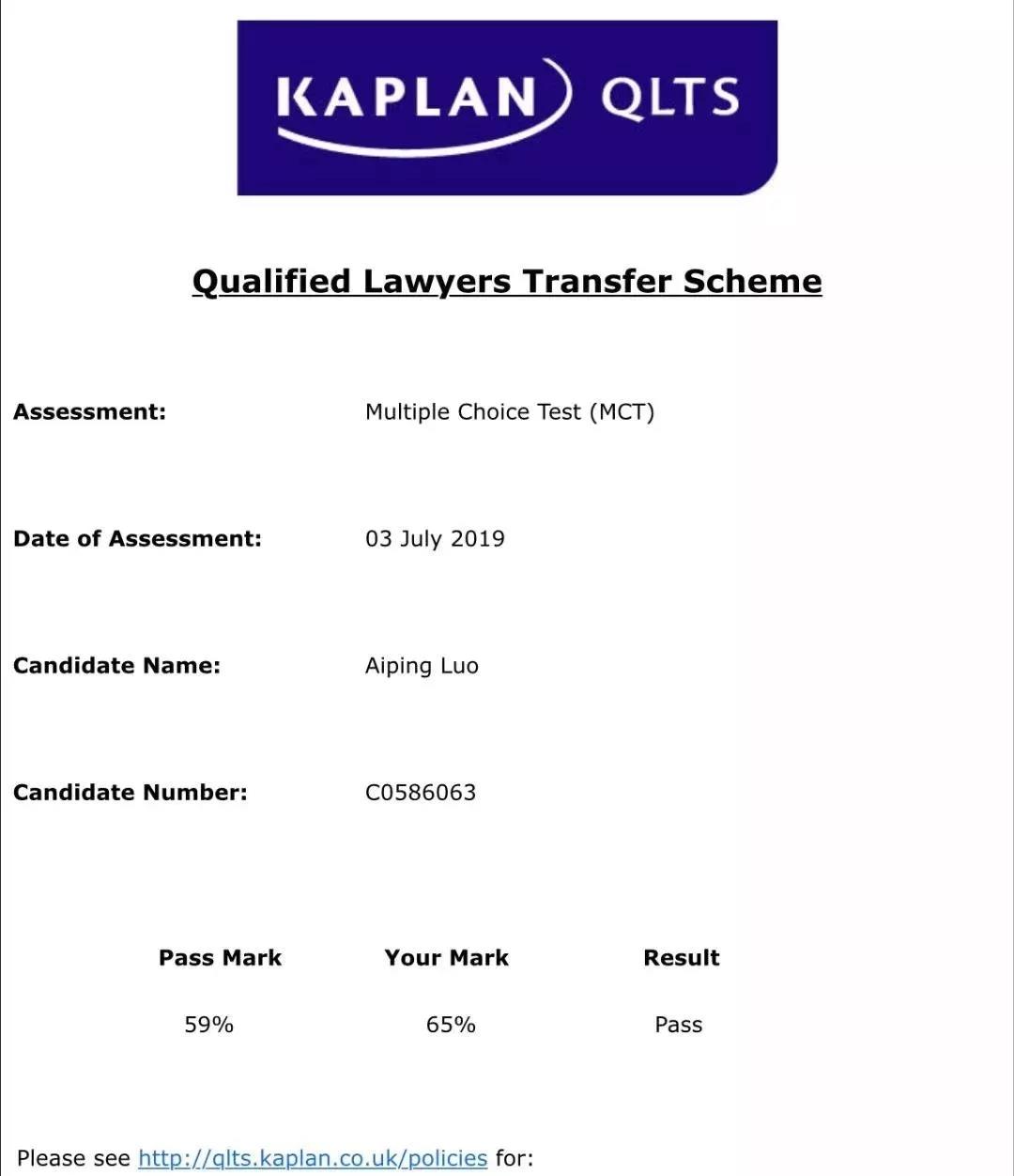 KAPLAN QLTS

Qualified Lawyers Transfer Scheme

Assessment: Multiple Choice Test (MCT)

Date of Assessment: 03 July 2019

Candidate Name: Aiping Luo

Candidate Number: C0586063

| Pass Mark | Your Mark | Result |
|---|---|---|
| 59% | 65% | Pass |

Please see http://qlts.kaplan.co.uk/policies for: